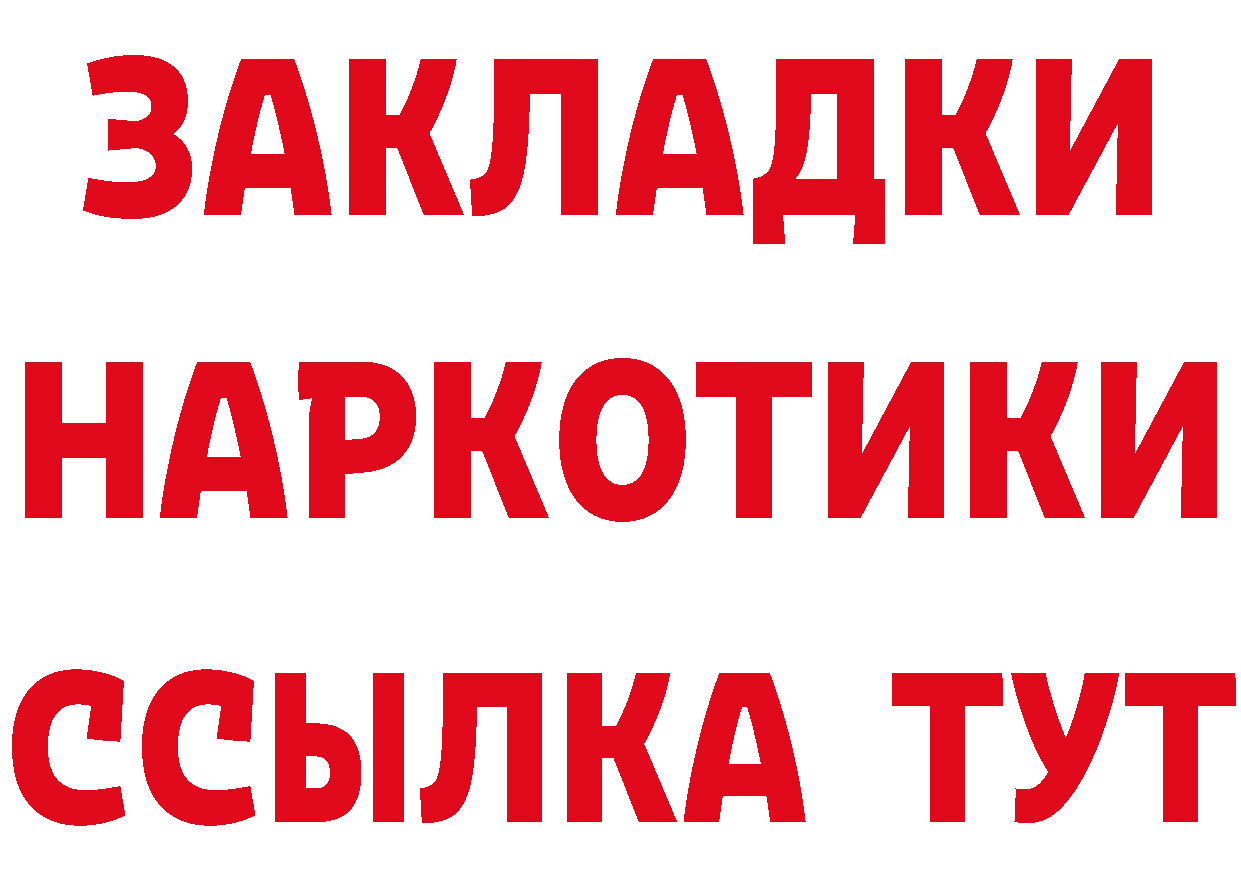 ЗАКЛАДКИ НАРКОТИКИ ССЫЛКА ТУТ